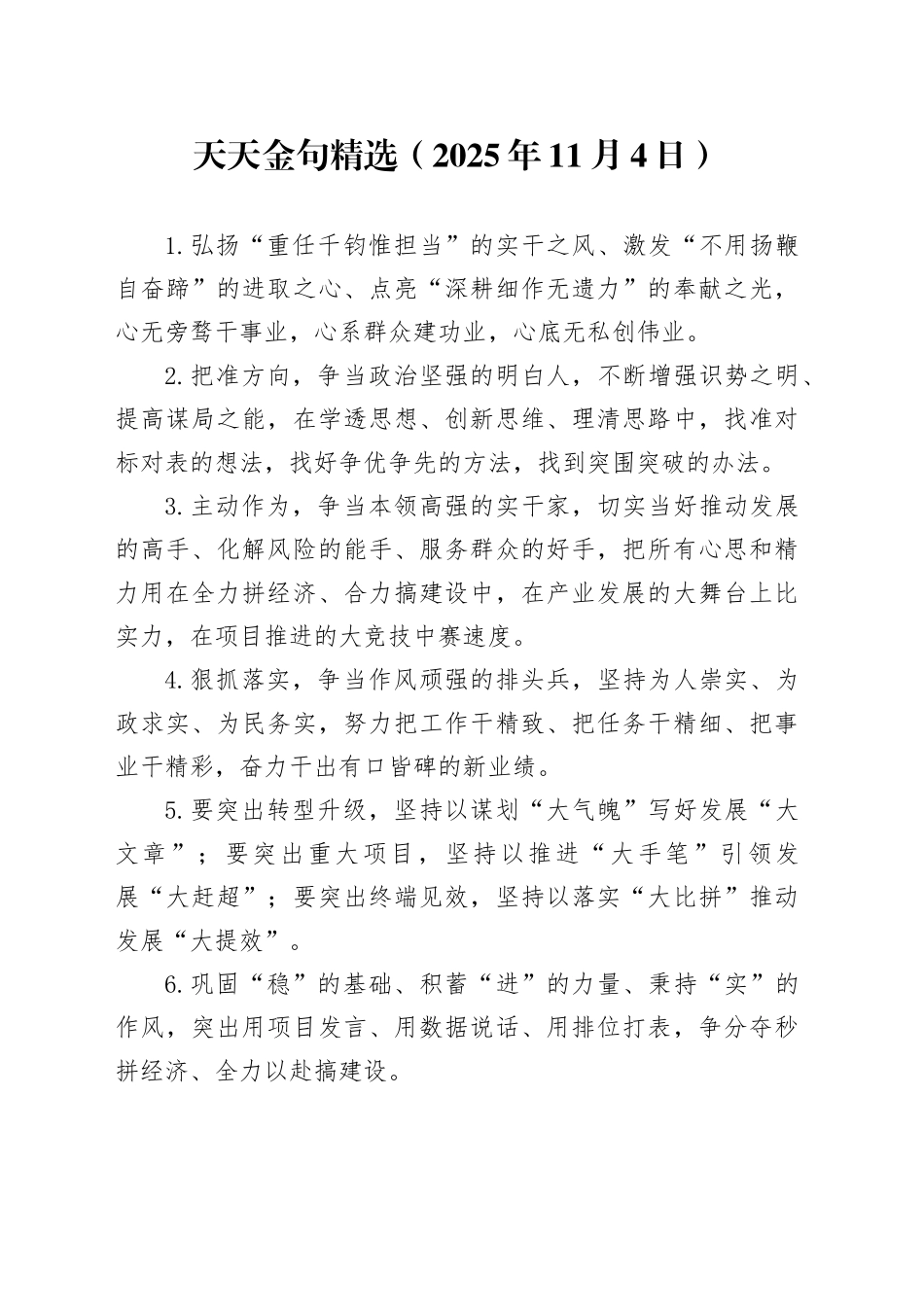 天天金句精选（2025年11月4日）

1.弘扬“重任千钧惟担当”的实干之风、激发“不用扬鞭自奋蹄”的进取之心、点亮“深耕细作无遗力”的奉献之光，心无旁骛干事业，心系群众建功业，心底无私创伟业。

2.把准方向，争当政治坚强的明白人，不断增强识势之明、提高谋局之能，在学透思想、创新思维、理清思路中，找准对标对表的想法，找好争优争先的方法，找到突围突破的办法。

3.主动作为，争当本领高强的实干家，切实当好推动发展的高手、化解风险的能手、服务群众的好手，把所有心思和精力用在全力拼经济、合力搞建设中，在产业发展的大舞台上比实力，在项目推进的大竞技中赛速度。

4.狠抓落实，争当作风顽强的排头兵，坚持为人崇实、为政求实、为民务实，努力把工作干精致、把任务干精细、把事业干精彩，奋力干出有口皆碑的新业绩。

5.要突出转型升级，坚持以谋划“大气魄”写好发展“大文章”；要突出重大项目，坚持以推进“大手笔”引领发展“大赶超”；要突出终端见效，坚持以落实“大比拼”推动发展“大提效”。

6.巩固“稳”的基础、积蓄“进”的力量、秉持“实”的作风，突出用项目发言、用数据说话、用排位打表，争分夺秒拼经济、全力以赴搞建设。